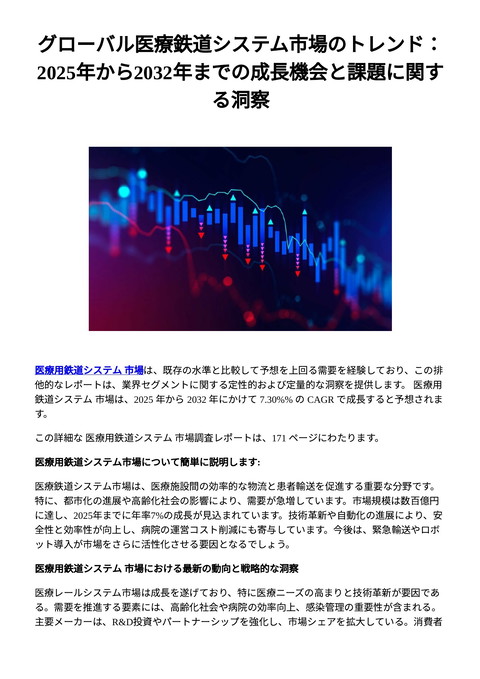 グローバル医療鉄道システム市場のトレンド：2025年から2032年までの成長機会と課題に関する洞察

医療用鉄道システム 市場は、既存の水準と比較して予想を上回る需要を経験しており、この排他的なレポートは、業界セグメントに関する定性的および定量的な洞察を提供します。 医療用鉄道システム 市場は、2025 年から 2032 年にかけて 7.30%% の CAGR で成長すると予想されます。

この詳細な 医療用鉄道システム 市場調査レポートは、171 ページにわたります。

医療用鉄道システム市場について簡単に説明します:

医療鉄道システム市場は、医療施設間の効率的な物流と患者輸送を促進する重要な分野です。特に、都市化の進展や高齢化社会の影響により、需要が急増しています。市場規模は数百億円に達し、2025年までに年率7%の成長が見込まれています。技術革新や自動化の進展により、安全性と効率性が向上し、病院の運営コスト削減にも寄与しています。今後は、緊急輸送やロボット導入が市場をさらに活性化させる要因となるでしょう。

医療用鉄道システム 市場における最新の動向と戦略的な洞察

医療レールシステム市場は成長を遂げており、特に医療ニーズの高まりと技術革新が要因である。需要を推進する要素には、高齢化社会や病院の効率向上、感染管理の重要性が含まれる。主要メーカーは、R&D投資やパートナーシップを強化し、市場シェアを拡大している。消費者